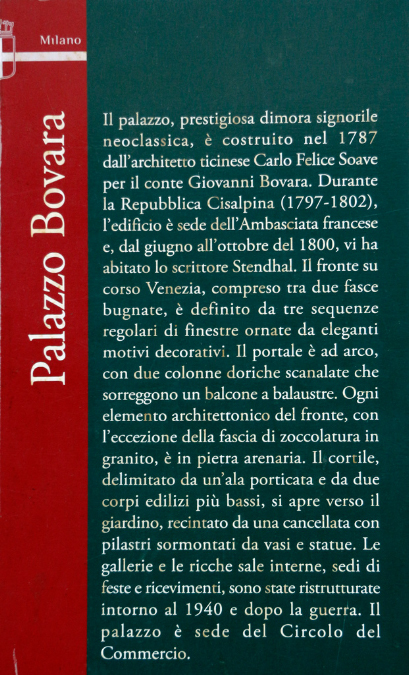 Milano

Palazzo Bovara

Il palazzo, prestigiosa dimora signorile neoclassica, è costruito nel 1787 dall'architetto ticinese Carlo Felice Soave per il conte Giovanni Bovara. Durante la Repubblica Cisalpina (1797-1802), l'edificio è sede dell'Ambasciata francese e, dal giugno all'ottobre del 1800, vi ha abitato lo scrittore Stendhal. Il fronte su corso Venezia, compreso tra due fasce bugnate, è definito da tre sequenze regolari di finestre ornate da eleganti motivi decorativi. Il portale è ad arco, con due colonne doriche scanalate che sorreggono un balcone a balaustre. Ogni elemento architettonico del fronte, con l'eccezione della fascia di zoccolatura in granito, è in pietra arenaria. Il cortile, delimitato da un'ala porticata e da due corpi edilizi più bassi, si apre verso il giardino, recintato da una cancellata con pilastri sormontati da vasi e statue. Le gallerie e le ricche sale interne, sedi di feste e ricevimenti, sono state ristrutturate intorno al 1940 e dopo la guerra. Il palazzo è sede del Circolo del Commercio.